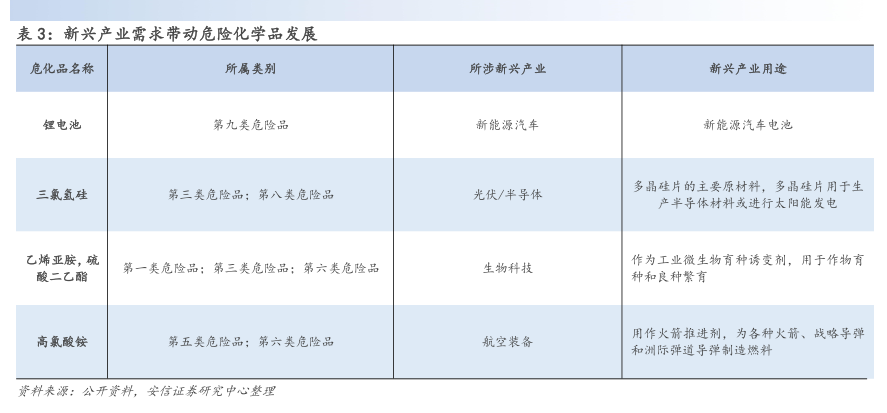 表3：新兴产业需求带动危险化学品发展

| 危化品名称 | 所属类别 | 所涉新兴产业 | 新兴产业用途 |
|---|---|---|---|
| 锂电池 | 第九类危险品 | 新能源汽车 | 新能源汽车电池 |
| 三氯氢硅 | 第三类危险品；第八类危险品 | 光伏/半导体 | 多晶硅片的主要原材料，多晶硅片用于生产半导体材料或进行太阳能发电 |
| 乙烯亚胺，硫酸二乙酯 | 第一类危险品；第三类危险品；第六类危险品 | 生物科技 | 作为工业微生物育种诱变剂，用于作物育种和良种繁育 |
| 高氯酸铵 | 第五类危险品；第六类危险品 | 航空装备 | 用作火箭推进剂，为各种火箭、战略导弹和洲际弹道导弹制造燃料 |

资料来源：公开资料，安信证券研究中心整理